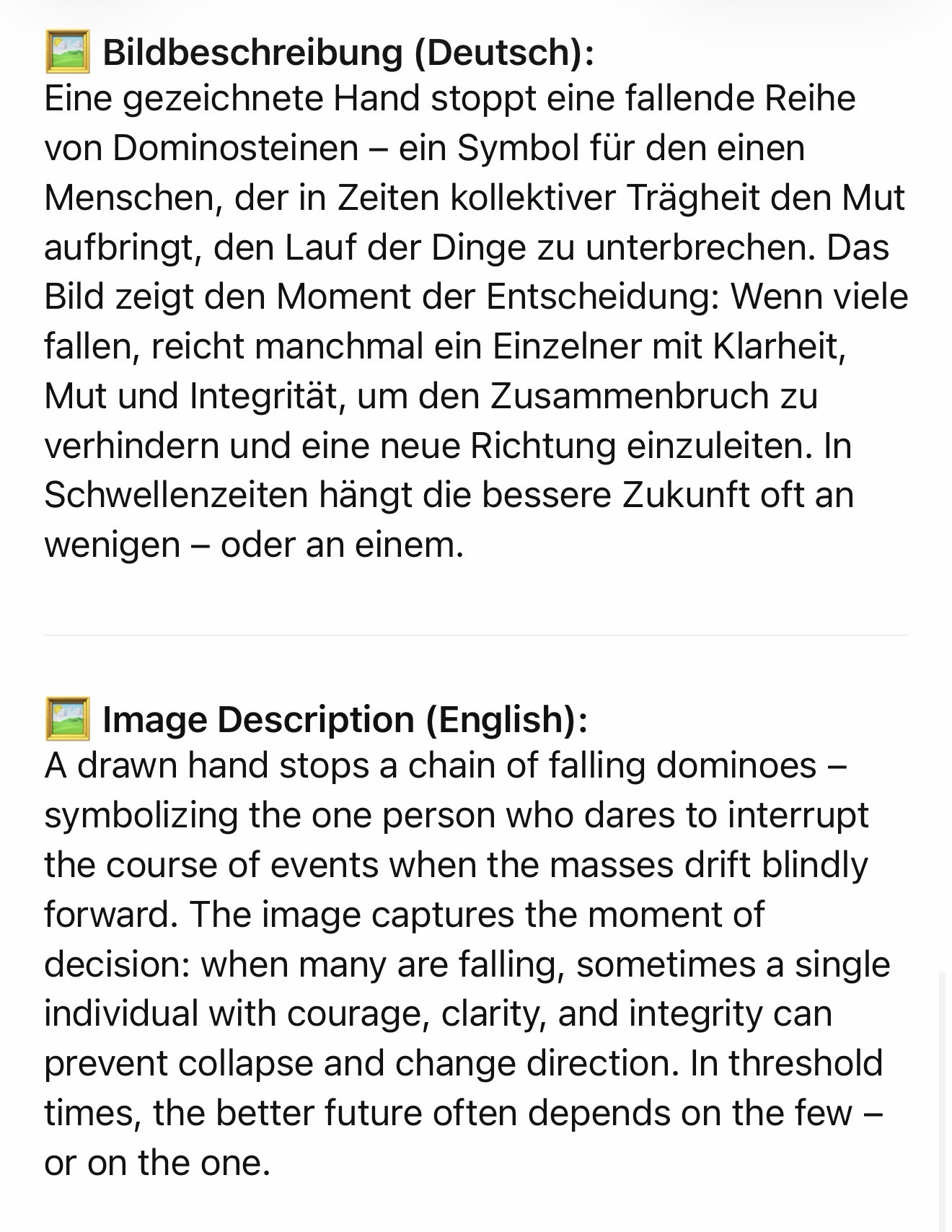 🖼️ Bildbeschreibung (Deutsch):
Eine gezeichnete Hand stoppt eine fallende Reihe von Dominosteinen – ein Symbol für den einen Menschen, der in Zeiten kollektiver Trägheit den Mut aufbringt, den Lauf der Dinge zu unterbrechen. Das Bild zeigt den Moment der Entscheidung: Wenn viele fallen, reicht manchmal ein Einzelner mit Klarheit, Mut und Integrität, um den Zusammenbruch zu verhindern und eine neue Richtung einzuleiten. In Schwellenzeiten hängt die bessere Zukunft oft an wenigen – oder an einem.

🖼️ Image Description (English):
A drawn hand stops a chain of falling dominoes – symbolizing the one person who dares to interrupt the course of events when the masses drift blindly forward. The image captures the moment of decision: when many are falling, sometimes a single individual with courage, clarity, and integrity can prevent collapse and change direction. In threshold times, the better future often depends on the few – or on the one.